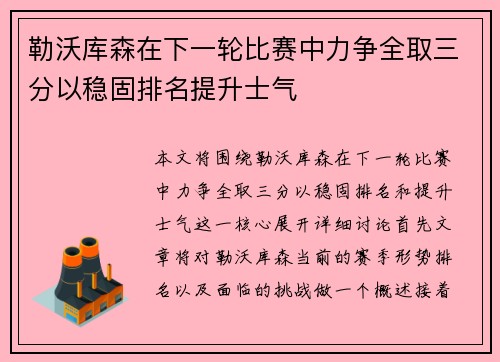 勒沃库森在下一轮比赛中力争全取三分以稳固排名提升士气

本文将围绕勒沃库森在下一轮比赛中力争全取三分以稳固排名和提升士气这一核心展开详细讨论首先文章将对勒沃库森当前的赛季形势排名以及面临的挑战做一个概述接着